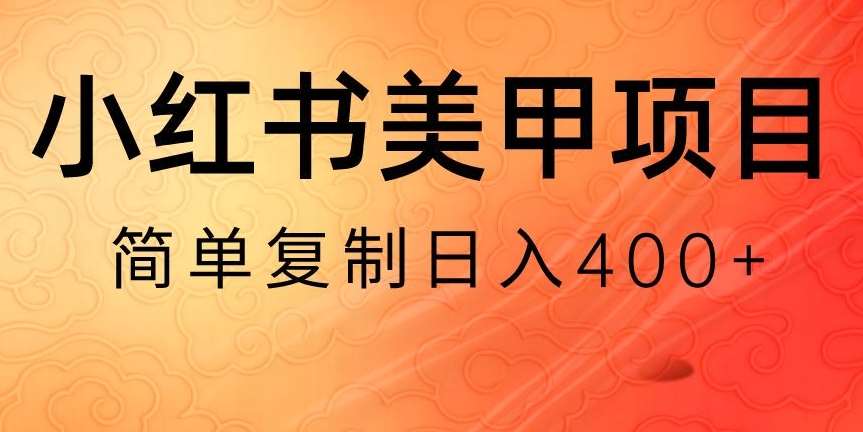 小红书美甲项目

简单复制日入400+